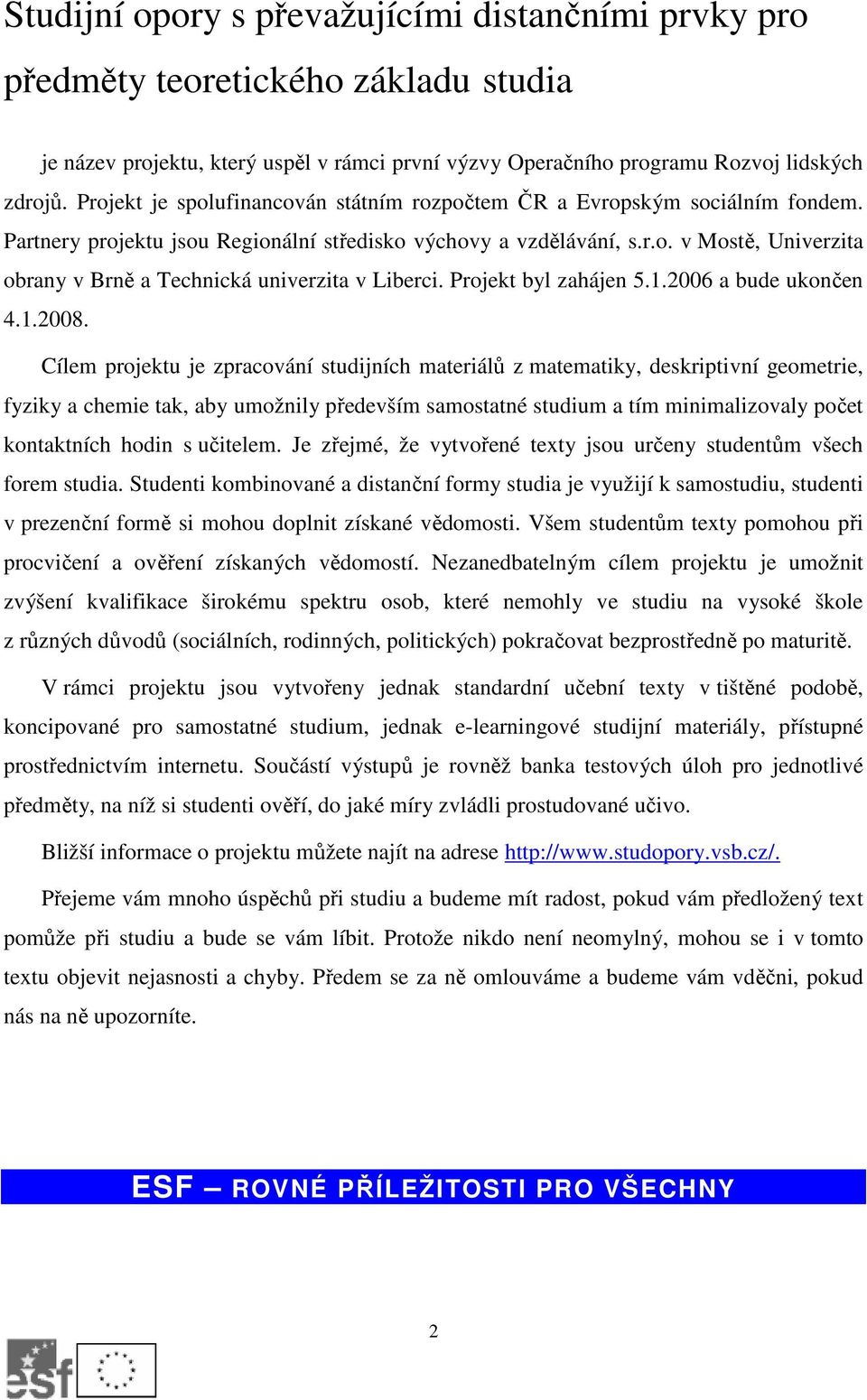 Studijní opory s převažujícími distančními prvky pro předměty teoretického základu studia

je název projektu, který uspěl v rámci první výzvy Operačního programu Rozvoj lidských zdrojů. Projekt je spolufinancován státním rozpočtem ČR a Evropským sociálním fondem. Partnery projektu jsou Regionální středisko výchovy a vzdělávání, s.r.o. v Mostě, Univerzita obrany v Brně a Technická univerzita v Liberci. Projekt byl zahájen 5.1.2006 a bude ukončen 4.1.2008.

Cílem projektu je zpracování studijních materiálů z matematiky, deskriptivní geometrie, fyziky a chemie tak, aby umožnily především samostatné studium a tím minimalizovaly počet kontaktních hodin s učitelem. Je zřejmé, že vytvořené texty jsou určeny studentům všech forem studia. Studenti kombinované a distanční formy studia je využijí k samostudiu, studenti v prezenční formě si mohou doplnit získané vědomosti. Všem studentům texty pomohou při procvičení a ověření získaných vědomostí. Nezanedbatelným cílem projektu je umožnit zvýšení kvalifikace širokému spektru osob, které nemohly ve studiu na vysoké škole z různých důvodů (sociálních, rodinných, politických) pokračovat bezprostředně po maturitě.

V rámci projektu jsou vytvořeny jednak standardní učební texty v tištěné podobě, koncipované pro samostatné studium, jednak e-learningové studijní materiály, přístupné prostřednictvím internetu. Součástí výstupů je rovněž banka testových úloh pro jednotlivé předměty, na níž si studenti ověří, do jaké míry zvládli prostudované učivo.

Bližší informace o projektu můžete najít na adrese http://www.studopory.vsb.cz/.

Přejeme vám mnoho úspěchů při studiu a budeme mít radost, pokud vám předložený text pomůže při studiu a bude se vám líbit. Protože nikdo není neomylný, mohou se i v tomto textu objevit nejasnosti a chyby. Předem se za ně omlouváme a budeme vám vděčni, pokud nás na ně upozorníte.

ESF – ROVNÉ PŘÍLEŽITOSTI PRO VŠECHNY

2

esf